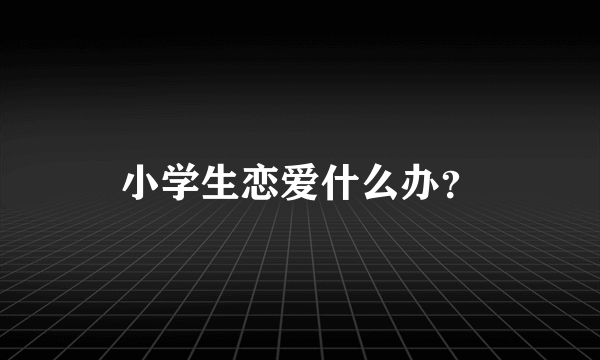 小学生恋爱什么办？